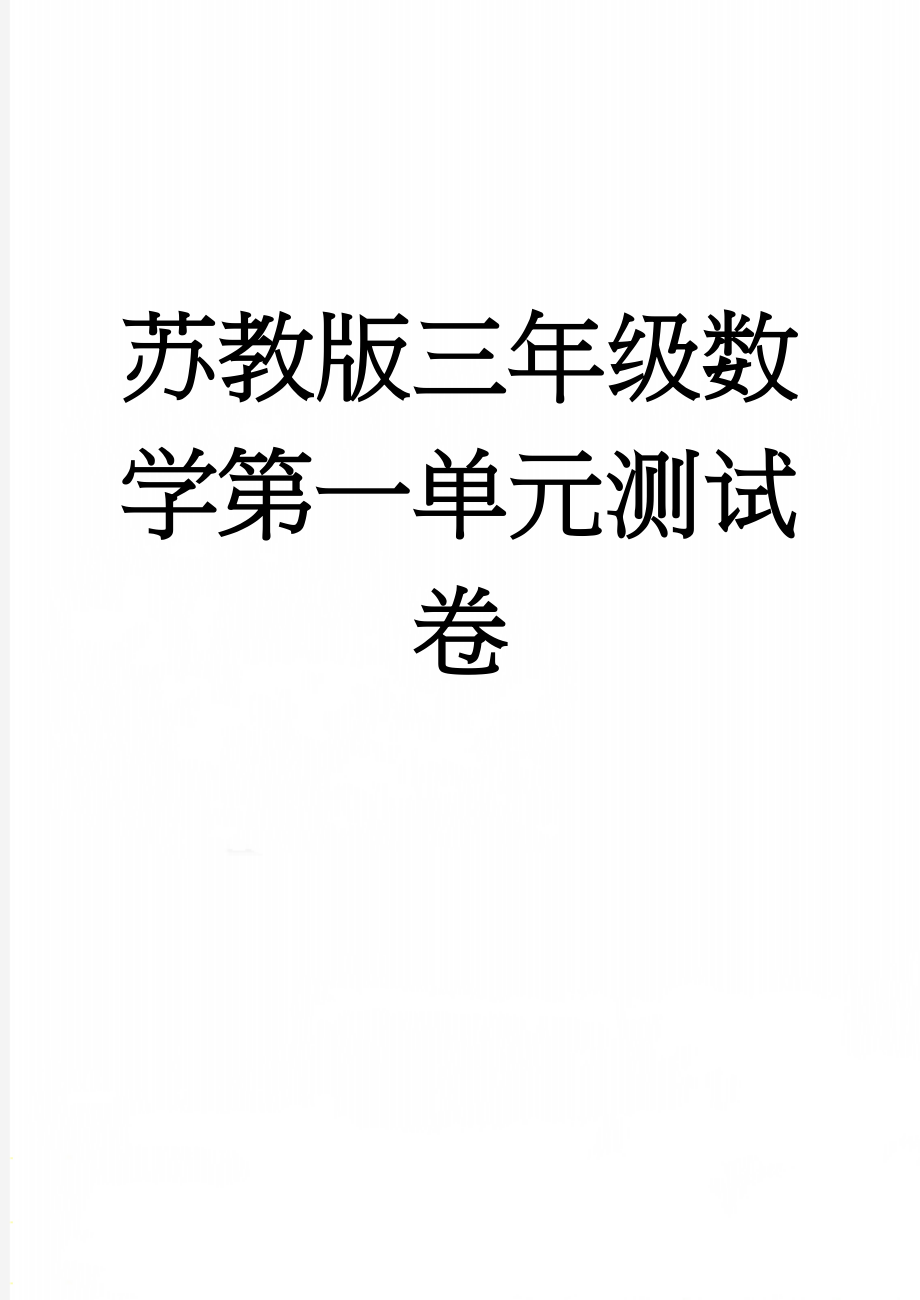 苏教版三年级数学第一单元测试卷